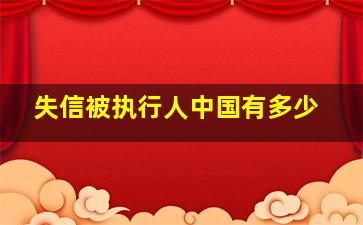 失信被执行人中国有多少